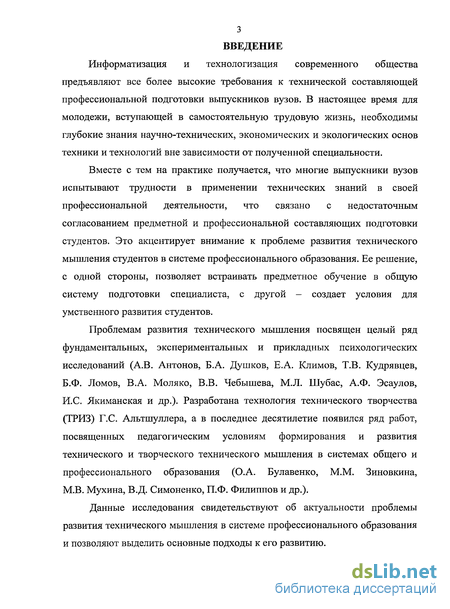 3

ВВЕДЕНИЕ

Информатизация и технологизация современного общества предъявляют все более высокие требования к технической составляющей профессиональной подготовки выпускников вузов. В настоящее время для молодежи, вступающей в самостоятельную трудовую жизнь, необходимы глубокие знания научно-технических, экономических и экологических основ техники и технологий вне зависимости от полученной специальности.

Вместе с тем на практике получается, что многие выпускники вузов испытывают трудности в применении технических знаний в своей профессиональной деятельности, что связано с недостаточным согласованием предметной и профессиональной составляющих подготовки студентов. Это акцентирует внимание к проблеме развития технического мышления студентов в системе профессионального образования. Ее решение, с одной стороны, позволяет встраивать предметное обучение в общую систему подготовки специалиста, с другой – создает условия для умственного развития студентов.

Проблемам развития технического мышления посвящен целый ряд фундаментальных, экспериментальных и прикладных психологических исследований (А.В. Антонов, Б.А. Душков, Е.А. Климов, Т.В. Кудрявцев, Б.Ф. Ломов, В.А. Моляко, В.В. Чебышева, М.Л. Шубас, А.Ф. Эсаулов, И.С. Якиманская и др.). Разработана технология технического творчества (ТРИЗ) Г.С. Альтшуллера, а в последнее десятилетие появился ряд работ, посвященных педагогическим условиям формирования и развития технического и творческого технического мышления в системах общего и профессионального образования (О.А. Булавенко, М.М. Зиновкина, М.В. Мухина, В.Д. Симоненко, П.Ф. Филиппов и др.).

Данные исследования свидетельствуют об актуальности проблемы развития технического мышления в системе профессионального образования и позволяют выделить основные подходы к его развитию.

dsLib.net
библиотека диссертаций